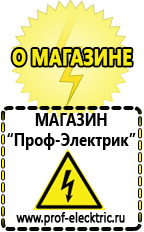 О МАГАЗИНЕ

МАГАЗИН
“Проф-Электрик”

www.prof-electric.ru